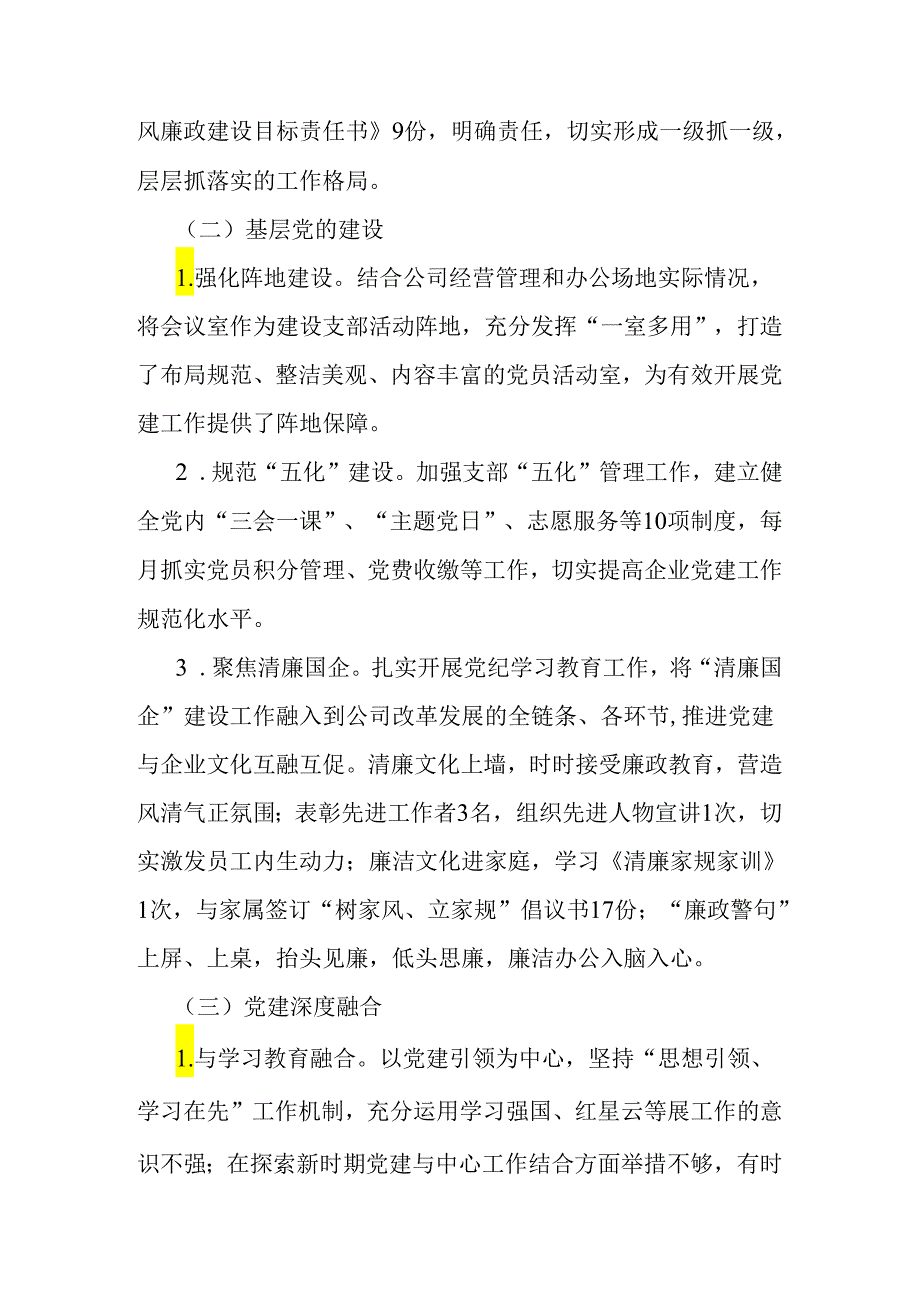 风廉政建设目标责任书》9份，明确责任，切实形成一级抓一级，层层抓落实的工作格局。

（二）基层党的建设

1.强化阵地建设。结合公司经营管理和办公场地实际情况，将会议室作为建设支部活动阵地，充分发挥“一室多用”，打造了布局规范、整洁美观、内容丰富的党员活动室，为有效开展党建工作提供了阵地保障。

2．规范“五化”建设。加强支部“五化”管理工作，建立健全党内“三会一课”、“主题党日”、志愿服务等10项制度，每月抓实党员积分管理、党费收缴等工作，切实提高企业党建工作规范化水平。

3．聚焦清廉国企。扎实开展党纪学习教育工作，将“清廉国企”建设工作融入到公司改革发展的全链条、各环节，推进党建与企业文化互融互促。清廉文化上墙，时时接受廉政教育，营造风清气正氛围；表彰先进工作者3名，组织先进人物宣讲1次，切实激发员工内生动力；廉洁文化进家庭，学习《清廉家规家训》1次，与家属签订“树家风、立家规”倡议书17份；“廉政警句”上屏、上桌，抬头见廉，低头思廉，廉洁办公入脑入心。

（三）党建深度融合

1.与学习教育融合。以党建引领为中心，坚持“思想引领、学习在先”工作机制，充分运用学习强国、红星云等展工作的意识不强；在探索新时期党建与中心工作结合方面举措不够，有时